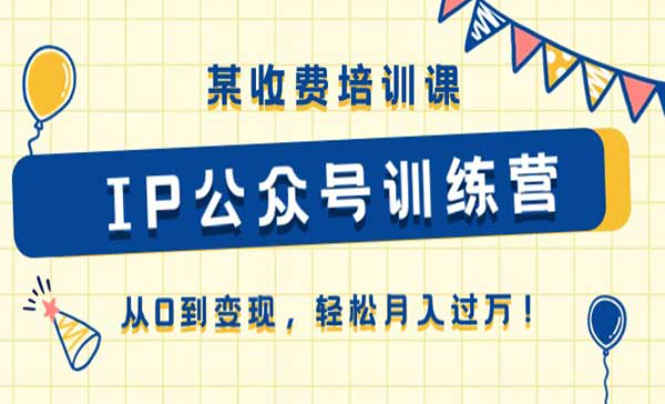 某收费培训课

IP公众号训练营

从0到变现，轻松月入过万！